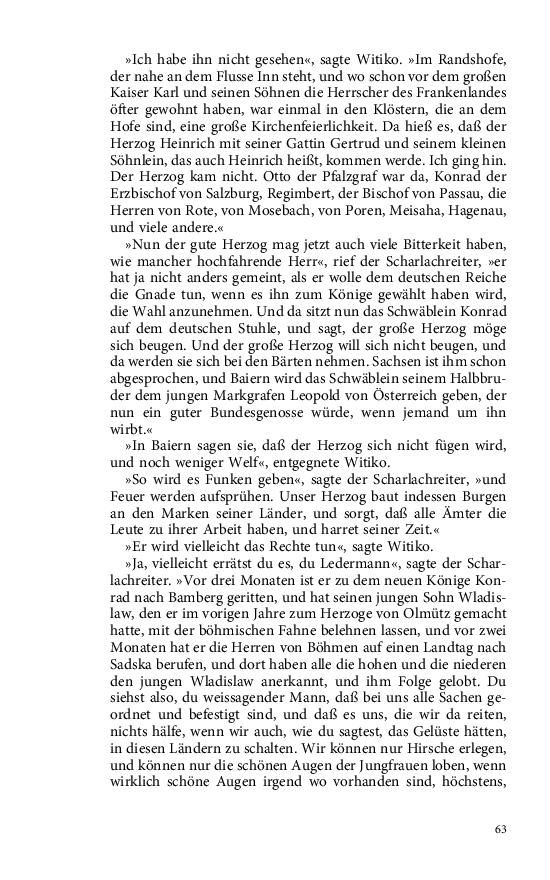 »Ich habe ihn nicht gesehen«, sagte Witiko. »Im Randshofe, der nahe an dem Flusse Inn steht, und wo schon vor dem großen Kaiser Karl und seinen Söhnen die Herrscher des Frankenlandes öfter gewohnt haben, war einmal in den Klöstern, die an dem Hofe sind, eine große Kirchenfeierlichkeit. Da hieß es, daß der Herzog Heinrich mit seiner Gattin Gertrud und seinem kleinen Söhnlein, das auch Heinrich heißt, kommen werde. Ich ging hin. Der Herzog kam nicht. Otto der Pfalzgraf war da, Konrad der Erzbischof von Salzburg, Regimbert, der Bischof von Passau, die Herren von Rote, von Mosebach, von Poren, Meisaha, Hagenau, und viele andere.«

»Nun der gute Herzog mag jetzt auch viele Bitterkeit haben, wie mancher hochfahrende Herr«, rief der Scharlachreiter, »er hat ja nicht anders gemeint, als er wolle dem deutschen Reiche die Gnade tun, wenn es ihn zum Könige gewählt haben wird, die Wahl anzunehmen. Und da sitzt nun das Schwäblein Konrad auf dem deutschen Stuhle, und sagt, der große Herzog möge sich beugen. Und der große Herzog will sich nicht beugen, und da werden sie sich bei den Bärten nehmen. Sachsen ist ihm schon abgesprochen, und Baiern wird das Schwäblein seinem Halbbruder dem jungen Markgrafen Leopold von Österreich geben, der nun ein guter Bundesgenosse würde, wenn jemand um ihn wirbt.«

»In Baiern sagen sie, daß der Herzog sich nicht fügen wird, und noch weniger Welf«, entgegnete Witiko.

»So wird es Funken geben«, sagte der Scharlachreiter, »und Feuer werden aufsprühen. Unser Herzog baut indessen Burgen an den Marken seiner Länder, und sorgt, daß alle Ämter die Leute zu ihrer Arbeit haben, und harret seiner Zeit.«

»Er wird vielleicht das Rechte tun«, sagte Witiko.

»Ja, vielleicht errätst du es, du Ledermann«, sagte der Scharlachreiter. »Vor drei Monaten ist er zu dem neuen Könige Konrad nach Bamberg geritten, und hat seinen jungen Sohn Wladislaw, den er im vorigen Jahre zum Herzoge von Olmütz gemacht hatte, mit der böhmischen Fahne belehnen lassen, und vor zwei Monaten hat er die Herren von Böhmen auf einen Landtag nach Sadska berufen, und dort haben alle die hohen und die niederen den jungen Wladislaw anerkannt, und ihm Folge gelobt. Du siehst also, du weissagender Mann, daß bei uns alle Sachen geordnet und befestigt sind, und daß es uns, die wir da reiten, nichts hälfe, wenn wir auch, wie du sagtest, das Gelüste hätten, in diesen Ländern zu schalten. Wir können nur Hirsche erlegen, und können nur die schönen Augen der Jungfrauen loben, wenn wirklich schöne Augen irgend wo vorhanden sind, höchstens,

63